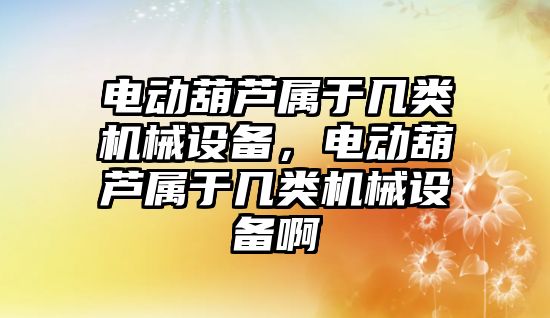 电动葫芦属于几类机械设备，电动葫芦属于几类机械设备啊